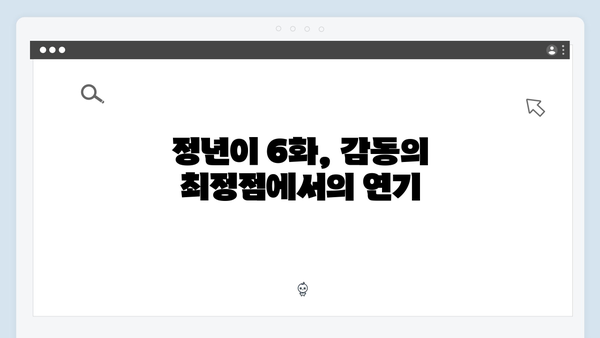 정년이 6화, 감동의 최정점에서의 연기